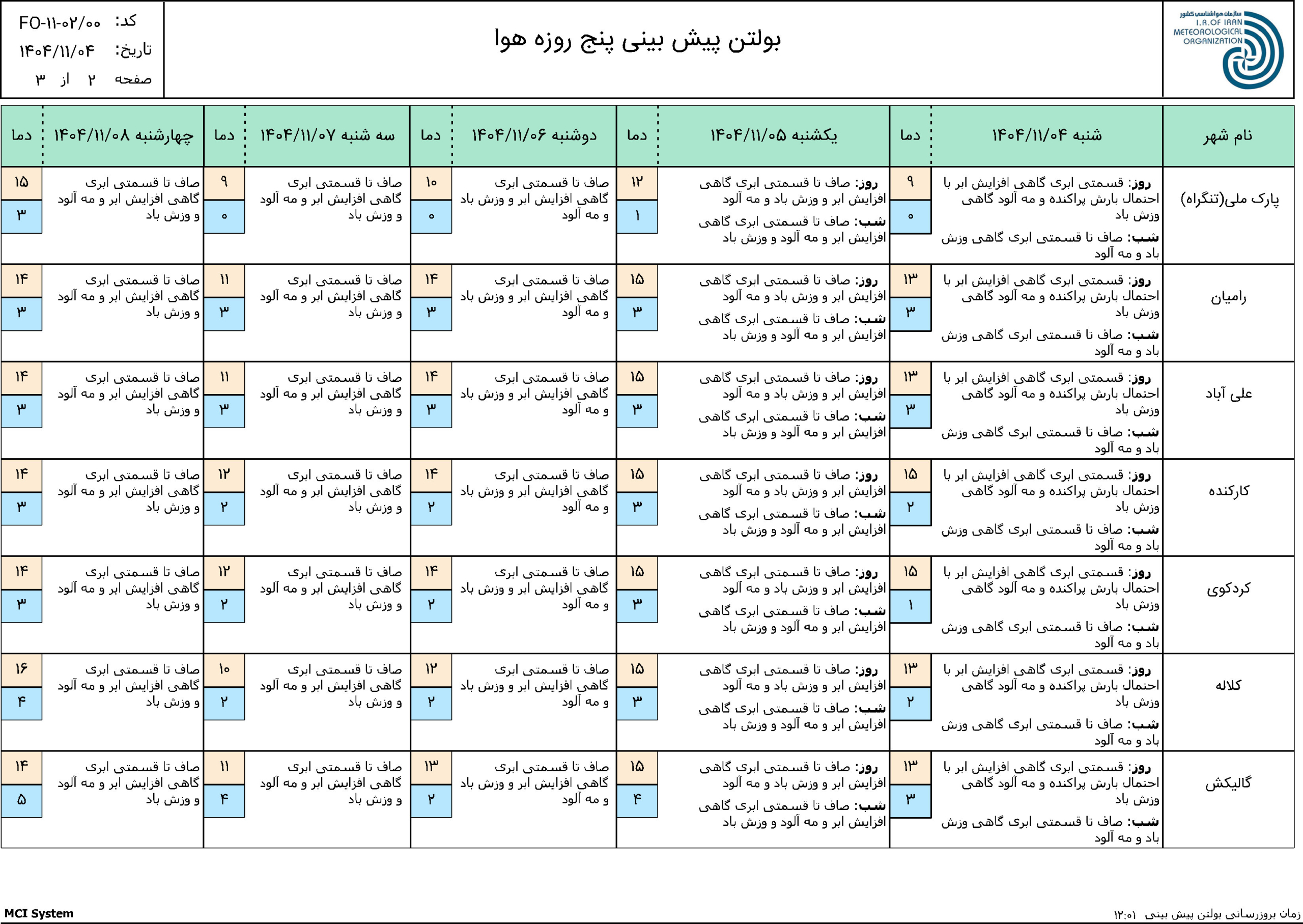 سازمان هواشناسی کشور
I.R.OF IRAN METEOROLOGICAL ORGANIZATION

بولتن پیش بینی پنج روزه هوا

کد: FO-۱۱-۰۲/۰۰
تاریخ: ۱۴۰۴/۱۱/۰۴
صفحه ۲ از ۳

| نام شهر | شنبه ۱۴۰۴/۱۱/۰۴ | دما | یکشنبه ۱۴۰۴/۱۱/۰۵ | دما | دوشنبه ۱۴۰۴/۱۱/۰۶ | دما | سه شنبه ۱۴۰۴/۱۱/۰۷ | دما | چهارشنبه ۱۴۰۴/۱۱/۰۸ | دما |
|---|---|---|---|---|---|---|---|---|---|---|
| پارک ملی(تنگراه) | روز: قسمتی ابری گاهی افزایش ابر با احتمال بارش پراکنده و مه آلود گاهی وزش باد شب: صاف تا قسمتی ابری گاهی وزش باد و مه آلود | ۹ ۰ | روز: صاف تا قسمتی ابری گاهی افزایش ابر و وزش باد و مه آلود شب: صاف تا قسمتی ابری گاهی افزایش ابر و مه آلود و وزش باد | ۱۲ ۱ | صاف تا قسمتی ابری گاهی افزایش ابر و وزش باد و مه آلود | ۱۰ ۰ | صاف تا قسمتی ابری گاهی افزایش ابر و مه آلود و وزش باد | ۹ ۰ | صاف تا قسمتی ابری گاهی افزایش ابر و مه آلود و وزش باد | ۱۵ ۳ |
| رامیان | روز: قسمتی ابری گاهی افزایش ابر با احتمال بارش پراکنده و مه آلود گاهی وزش باد شب: صاف تا قسمتی ابری گاهی وزش باد و مه آلود | ۱۳ ۳ | روز: صاف تا قسمتی ابری گاهی افزایش ابر و وزش باد و مه آلود شب: صاف تا قسمتی ابری گاهی افزایش ابر و مه آلود و وزش باد | ۱۵ ۳ | صاف تا قسمتی ابری گاهی افزایش ابر و وزش باد و مه آلود | ۱۴ ۳ | صاف تا قسمتی ابری گاهی افزایش ابر و مه آلود و وزش باد | ۱۱ ۳ | صاف تا قسمتی ابری گاهی افزایش ابر و مه آلود و وزش باد | ۱۴ ۳ |
| علی آباد | روز: قسمتی ابری گاهی افزایش ابر با احتمال بارش پراکنده و مه آلود گاهی وزش باد شب: صاف تا قسمتی ابری گاهی وزش باد و مه آلود | ۱۳ ۳ | روز: صاف تا قسمتی ابری گاهی افزایش ابر و وزش باد و مه آلود شب: صاف تا قسمتی ابری گاهی افزایش ابر و مه آلود و وزش باد | ۱۵ ۳ | صاف تا قسمتی ابری گاهی افزایش ابر و وزش باد و مه آلود | ۱۴ ۳ | صاف تا قسمتی ابری گاهی افزایش ابر و مه آلود و وزش باد | ۱۱ ۳ | صاف تا قسمتی ابری گاهی افزایش ابر و مه آلود و وزش باد | ۱۴ ۳ |
| کارکنده | روز: قسمتی ابری گاهی افزایش ابر با احتمال بارش پراکنده و مه آلود گاهی وزش باد شب: صاف تا قسمتی ابری گاهی وزش باد و مه آلود | ۱۵ ۲ | روز: صاف تا قسمتی ابری گاهی افزایش ابر و وزش باد و مه آلود شب: صاف تا قسمتی ابری گاهی افزایش ابر و مه آلود و وزش باد | ۱۵ ۳ | صاف تا قسمتی ابری گاهی افزایش ابر و وزش باد و مه آلود | ۱۴ ۲ | صاف تا قسمتی ابری گاهی افزایش ابر و مه آلود و وزش باد | ۱۲ ۲ | صاف تا قسمتی ابری گاهی افزایش ابر و مه آلود و وزش باد | ۱۴ ۳ |
| کردکوی | روز: قسمتی ابری گاهی افزایش ابر با احتمال بارش پراکنده و مه آلود گاهی وزش باد شب: صاف تا قسمتی ابری گاهی وزش باد و مه آلود | ۱۵ ۱ | روز: صاف تا قسمتی ابری گاهی افزایش ابر و وزش باد و مه آلود شب: صاف تا قسمتی ابری گاهی افزایش ابر و مه آلود و وزش باد | ۱۵ ۳ | صاف تا قسمتی ابری گاهی افزایش ابر و وزش باد و مه آلود | ۱۴ ۲ | صاف تا قسمتی ابری گاهی افزایش ابر و مه آلود و وزش باد | ۱۲ ۲ | صاف تا قسمتی ابری گاهی افزایش ابر و مه آلود و وزش باد | ۱۴ ۳ |
| کلاله | روز: قسمتی ابری گاهی افزایش ابر با احتمال بارش پراکنده و مه آلود گاهی وزش باد شب: صاف تا قسمتی ابری گاهی وزش باد و مه آلود | ۱۳ ۲ | روز: صاف تا قسمتی ابری گاهی افزایش ابر و وزش باد و مه آلود شب: صاف تا قسمتی ابری گاهی افزایش ابر و مه آلود و وزش باد | ۱۵ ۳ | صاف تا قسمتی ابری گاهی افزایش ابر و وزش باد و مه آلود | ۱۲ ۲ | صاف تا قسمتی ابری گاهی افزایش ابر و مه آلود و وزش باد | ۱۰ ۲ | صاف تا قسمتی ابری گاهی افزایش ابر و مه آلود و وزش باد | ۱۶ ۴ |
| گالیکش | روز: قسمتی ابری گاهی افزایش ابر با احتمال بارش پراکنده و مه آلود گاهی وزش باد شب: صاف تا قسمتی ابری گاهی وزش باد و مه آلود | ۱۳ ۳ | روز: صاف تا قسمتی ابری گاهی افزایش ابر و وزش باد و مه آلود شب: صاف تا قسمتی ابری گاهی افزایش ابر و مه آلود و وزش باد | ۱۵ ۴ | صاف تا قسمتی ابری گاهی افزایش ابر و وزش باد و مه آلود | ۱۳ ۲ | صاف تا قسمتی ابری گاهی افزایش ابر و مه آلود و وزش باد | ۱۱ ۴ | صاف تا قسمتی ابری گاهی افزایش ابر و مه آلود و وزش باد | ۱۴ ۵ |

MCI System
زمان بروزرسانی بولتن پیش بینی ۱۲:۰۱